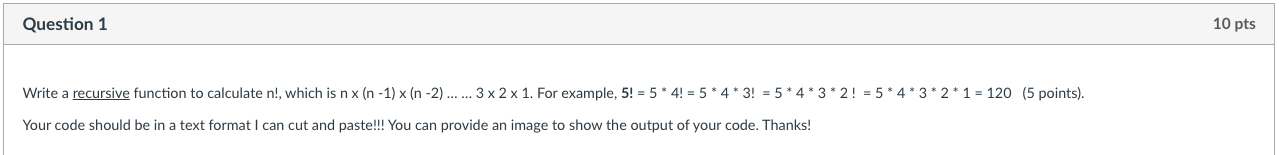 Question 1

10 pts

Write a recursive function to calculate n!, which is n x (n -1) x (n -2) ... ... 3 x 2 x 1. For example, 5! = 5 * 4! = 5 * 4 * 3! = 5 * 4 * 3 * 2 ! = 5 * 4 * 3 * 2 * 1 = 120 (5 points).

Your code should be in a text format I can cut and paste!!! You can provide an image to show the output of your code. Thanks!